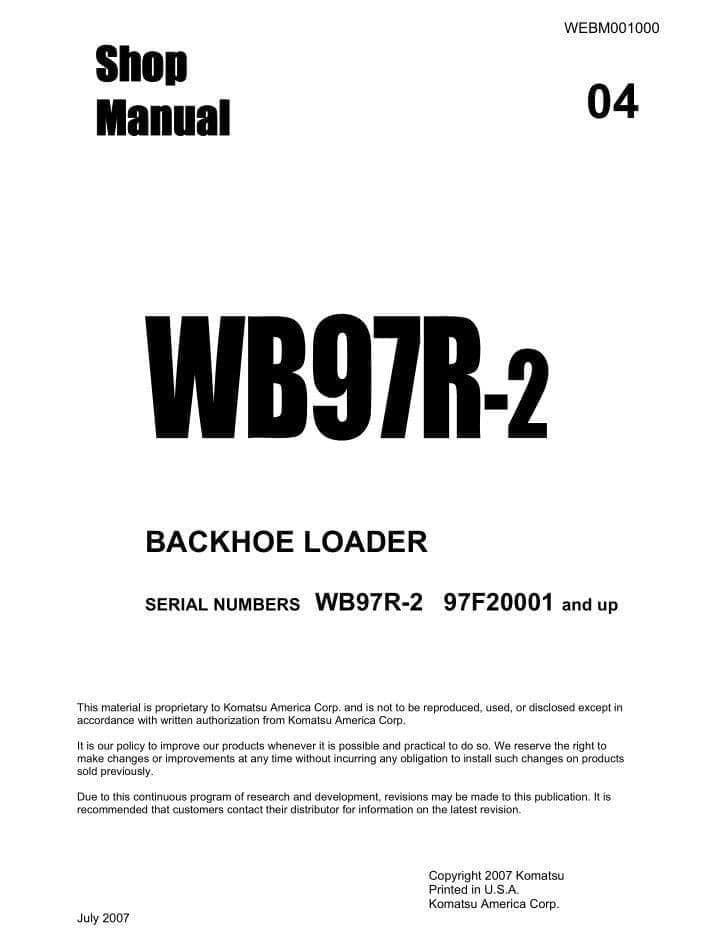 WEBM001000

Shop
Manual

04

WB97R-2

BACKHOE LOADER

SERIAL NUMBERS WB97R-2 97F20001 and up

This material is proprietary to Komatsu America Corp. and is not to be reproduced, used, or disclosed except in accordance with written authorization from Komatsu America Corp.

It is our policy to improve our products whenever it is possible and practical to do so. We reserve the right to make changes or improvements at any time without incurring any obligation to install such changes on products sold previously.

Due to this continuous program of research and development, revisions may be made to this publication. It is recommended that customers contact their distributor for information on the latest revision.

Copyright 2007 Komatsu
Printed in U.S.A.
Komatsu America Corp.

July 2007